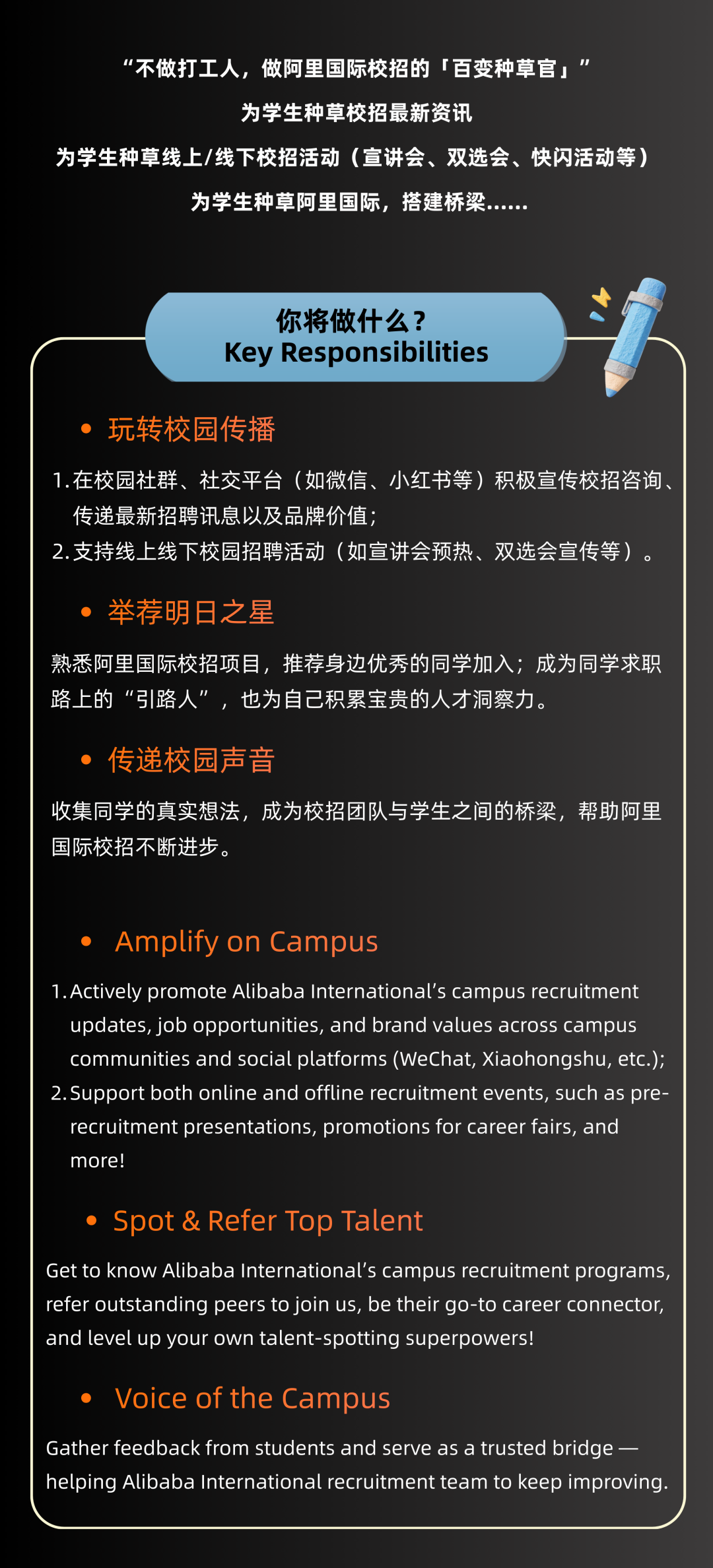 “不做打工人，做阿里国际校招的「百变种草官」”

为学生种草校招最新资讯

为学生种草线上/线下校招活动（宣讲会、双选会、快闪活动等）

为学生种草阿里国际，搭建桥梁......

你将做什么？
Key Responsibilities

• 玩转校园传播

1.在校园社群、社交平台（如微信、小红书等）积极宣传校招咨询、传递最新招聘讯息以及品牌价值；
2.支持线上线下校园招聘活动（如宣讲会预热、双选会宣传等）。

• 举荐明日之星

熟悉阿里国际校招项目，推荐身边优秀的同学加入；成为同学求职路上的“引路人”，也为自己积累宝贵的人才洞察力。

• 传递校园声音

收集同学的真实想法，成为校招团队与学生之间的桥梁，帮助阿里国际校招不断进步。

• Amplify on Campus

1. Actively promote Alibaba International's campus recruitment updates, job opportunities, and brand values across campus communities and social platforms (WeChat, Xiaohongshu, etc.);
2. Support both online and offline recruitment events, such as pre-recruitment presentations, promotions for career fairs, and more!

• Spot & Refer Top Talent

Get to know Alibaba International's campus recruitment programs, refer outstanding peers to join us, be their go-to career connector, and level up your own talent-spotting superpowers!

• Voice of the Campus

Gather feedback from students and serve as a trusted bridge — helping Alibaba International recruitment team to keep improving.